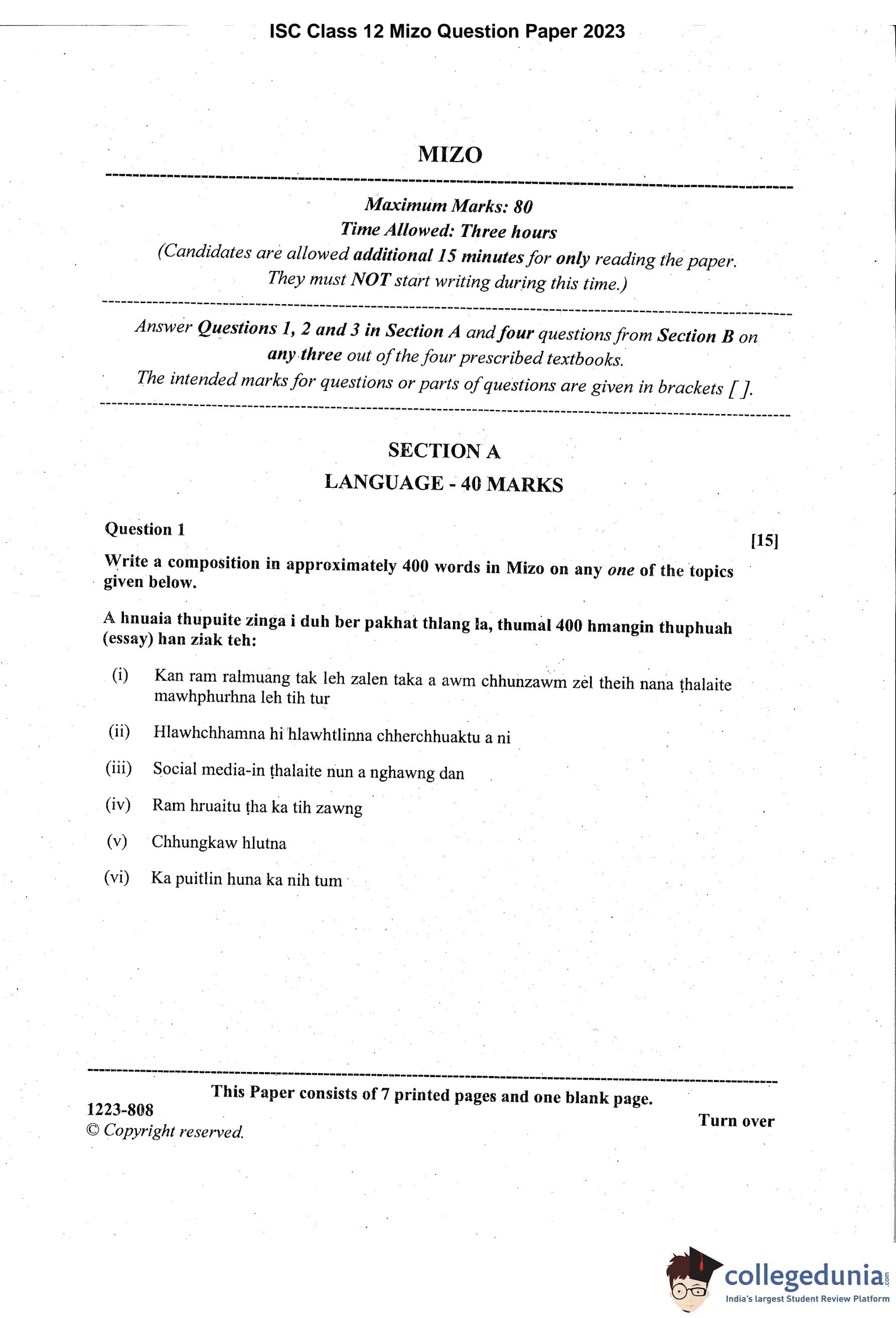 ISC Class 12 Mizo Question Paper 2023

MIZO

Maximum Marks: 80
Time Allowed: Three hours
(Candidates are allowed additional 15 minutes for only reading the paper. They must NOT start writing during this time.)

Answer Questions 1, 2 and 3 in Section A and four questions from Section B on any three out of the four prescribed textbooks.
The intended marks for questions or parts of questions are given in brackets [ ].

SECTION A
LANGUAGE - 40 MARKS

Question 1 [15]

Write a composition in approximately 400 words in Mizo on any one of the topics given below.

A hnuaia thupuite zinga i duh ber pakhat thlang la, thumal 400 hmangin thuphuah (essay) han ziak teh:

(i) Kan ram ralmuang tak leh zalen taka a awm chhunzawm zel theih nana ṭhalaite mawhphurhna leh tih tur

(ii) Hlawhchhamna hi hlawhtlinna chherchhuaktu a ni

(iii) Social media-in ṭhalaite nun a nghawng dan

(iv) Ram hruaitu ṭha ka tih zawng

(v) Chhungkaw hlutna

(vi) Ka puitlin huna ka nih tum

This Paper consists of 7 printed pages and one blank page.

1223-808
© Copyright reserved.

Turn over

collegedunia.com
India's largest Student Review Platform